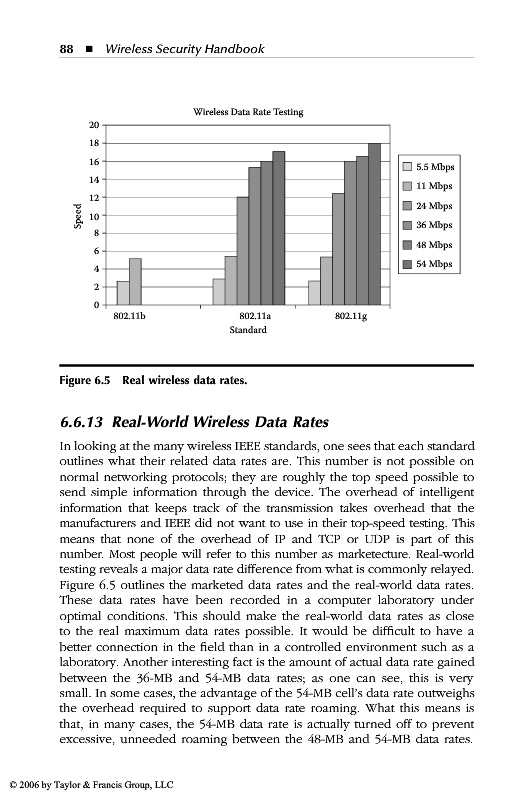 88 ■ Wireless Security Handbook

Wireless Data Rate Testing

20
18
16
14
12
10
8
6
4
2
0

Speed

802.11b
802.11a
802.11g

Standard

5.5 Mbps
11 Mbps
24 Mbps
36 Mbps
48 Mbps
54 Mbps

Figure 6.5 Real wireless data rates.

6.6.13 Real-World Wireless Data Rates

In looking at the many wireless IEEE standards, one sees that each standard outlines what their related data rates are. This number is not possible on normal networking protocols; they are roughly the top speed possible to send simple information through the device. The overhead of intelligent information that keeps track of the transmission takes overhead that the manufacturers and IEEE did not want to use in their top-speed testing. This means that none of the overhead of IP and TCP or UDP is part of this number. Most people will refer to this number as marketecture. Real-world testing reveals a major data rate difference from what is commonly relayed. Figure 6.5 outlines the marketed data rates and the real-world data rates. These data rates have been recorded in a computer laboratory under optimal conditions. This should make the real-world data rates as close to the real maximum data rates possible. It would be difficult to have a better connection in the field than in a controlled environment such as a laboratory. Another interesting fact is the amount of actual data rate gained between the 36-MB and 54-MB data rates; as one can see, this is very small. In some cases, the advantage of the 54-MB cell's data rate outweighs the overhead required to support data rate roaming. What this means is that, in many cases, the 54-MB data rate is actually turned off to prevent excessive, unneeded roaming between the 48-MB and 54-MB data rates.

© 2006 by Taylor & Francis Group, LLC